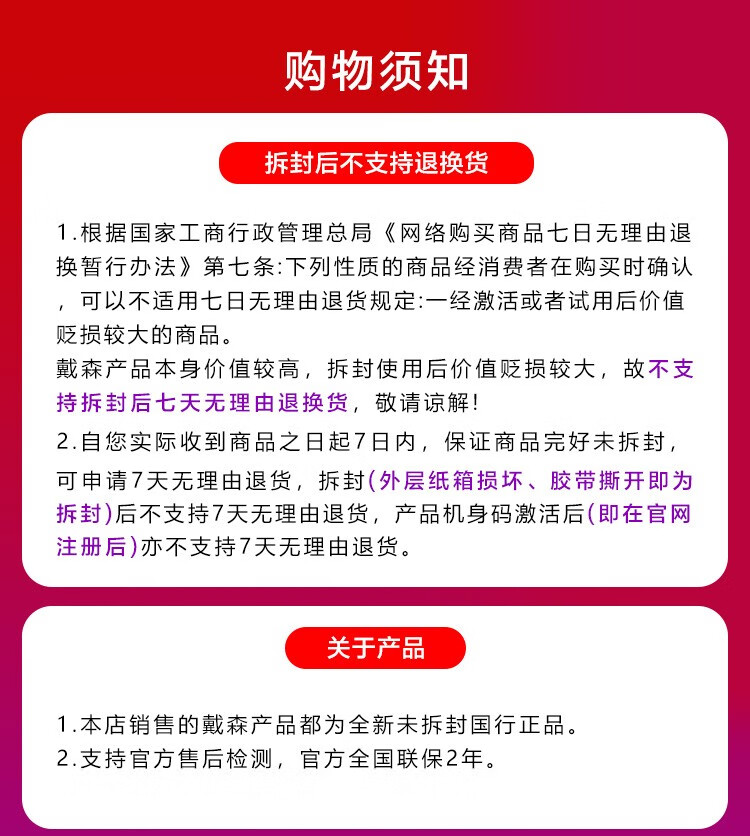 购物须知

拆封后不支持退换货

1.根据国家工商行政管理总局《网络购买商品七日无理由退换暂行办法》第七条:下列性质的商品经消费者在购买时确认，可以不适用七日无理由退货规定:一经激活或者试用后价值贬损较大的商品。
戴森产品本身价值较高，拆封使用后价值贬损较大，故不支持拆封后七天无理由退换货，敬请谅解!
2.自您实际收到商品之日起7日内，保证商品完好未拆封，可申请7天无理由退货，拆封(外层纸箱损坏、胶带撕开即为拆封)后不支持7天无理由退货，产品机身码激活后(即在官网注册后)亦不支持7天无理由退货。

关于产品

1.本店销售的戴森产品都为全新未拆封国行正品。
2.支持官方售后检测，官方全国联保2年。